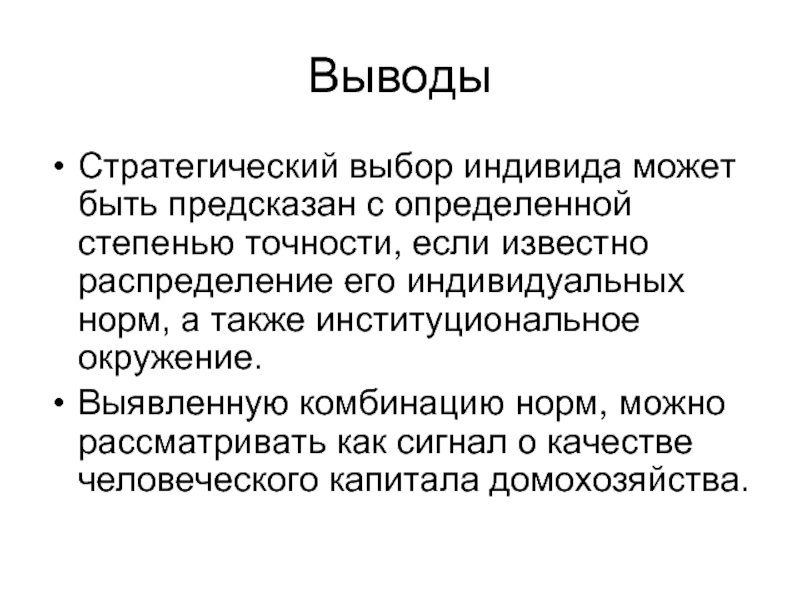 Выводы

• Стратегический выбор индивида может быть предсказан с определенной степенью точности, если известно распределение его индивидуальных норм, а также институциональное окружение.

• Выявленную комбинацию норм, можно рассматривать как сигнал о качестве человеческого капитала домохозяйства.